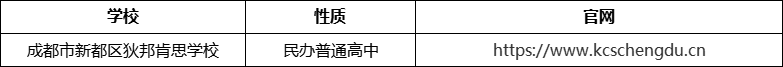 | 学校 | 性质 | 官网 |
|---|---|---|
| 成都市新都区狄邦肯思学校 | 民办普通高中 | https://www.kcschengdu.cn |